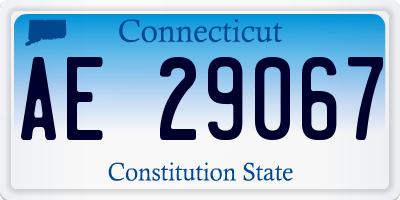 Connecticut

AE 29067

Constitution State